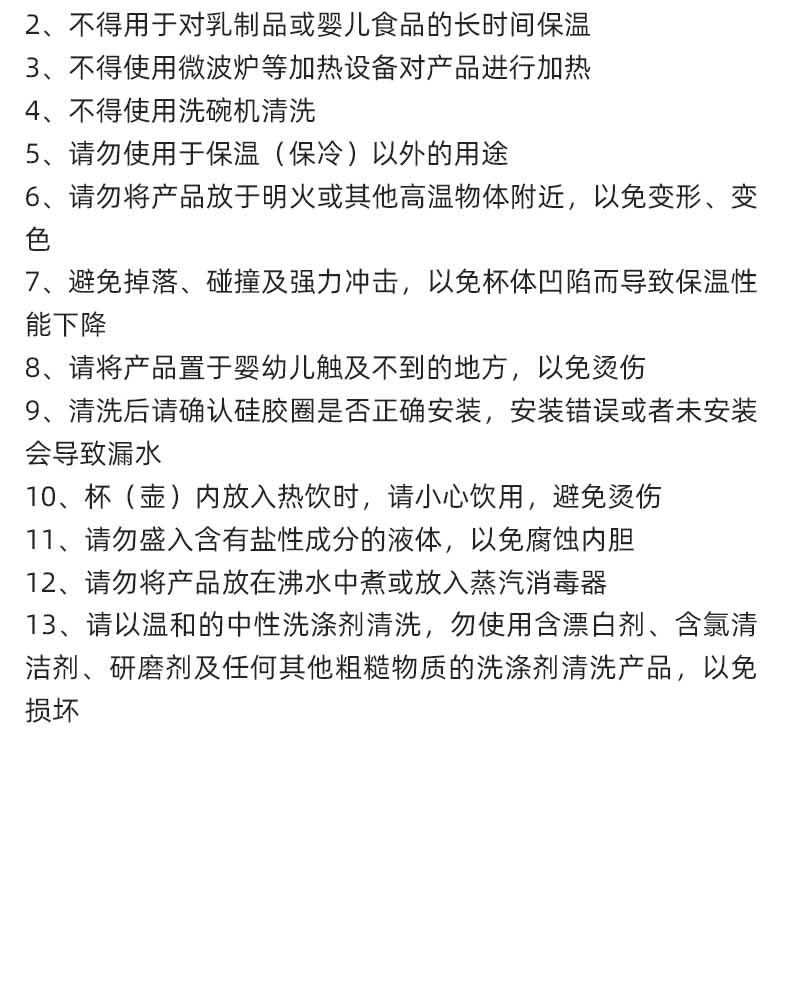 2、不得用于对乳制品或婴儿食品的长时间保温
3、不得使用微波炉等加热设备对产品进行加热
4、不得使用洗碗机清洗
5、请勿使用于保温（保冷）以外的用途
6、请勿将产品放于明火或其他高温物体附近，以免变形、变色
7、避免掉落、碰撞及强力冲击，以免杯体凹陷而导致保温性能下降
8、请将产品置于婴幼儿触及不到的地方，以免烫伤
9、清洗后请确认硅胶圈是否正确安装，安装错误或者未安装会导致漏水
10、杯（壶）内放入热饮时，请小心饮用，避免烫伤
11、请勿盛入含有盐性成分的液体，以免腐蚀内胆
12、请勿将产品放在沸水中煮或放入蒸汽消毒器
13、请以温和的中性洗涤剂清洗，勿使用含漂白剂、含氯清洁剂、研磨剂及任何其他粗糙物质的洗涤剂清洗产品，以免损坏